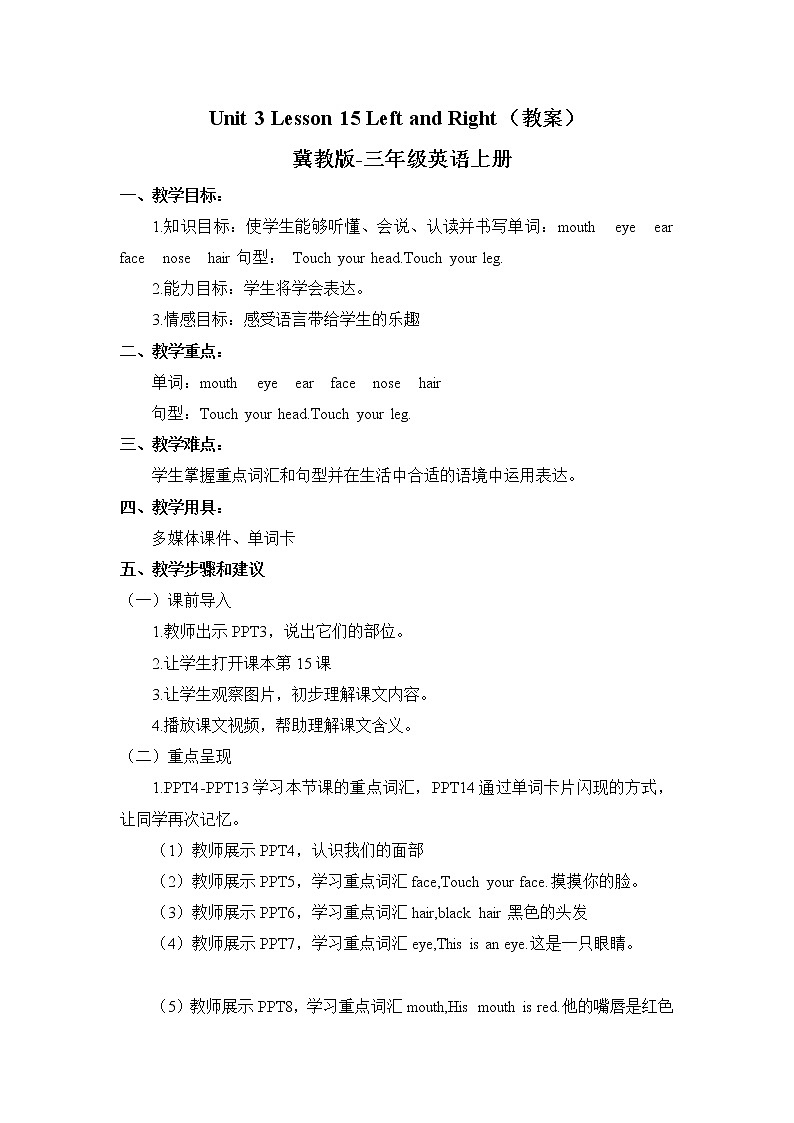 Unit 3 Lesson 15 Left and Right（教案）

冀教版-三年级英语上册

一、教学目标：

1.知识目标：使学生能够听懂、会说、认读并书写单词：mouth eye ear face nose hair 句型： Touch your head.Touch your leg.

2.能力目标：学生将学会表达。

3.情感目标：感受语言带给学生的乐趣

二、教学重点：

单词：mouth eye ear face nose hair

句型：Touch your head.Touch your leg.

三、教学难点：

学生掌握重点词汇和句型并在生活中合适的语境中运用表达。

四、教学用具：

多媒体课件、单词卡

五、教学步骤和建议

（一）课前导入

1.教师出示 PPT3，说出它们的部位。

2.让学生打开课本第 15 课

3.让学生观察图片，初步理解课文内容。

4.播放课文视频，帮助理解课文含义。

（二）重点呈现

1.PPT4-PPT13 学习本节课的重点词汇，PPT14 通过单词卡片闪现的方式，让同学再次记忆。

（1）教师展示 PPT4，认识我们的面部

（2）教师展示 PPT5，学习重点词汇 face,Touch your face.摸摸你的脸。

（3）教师展示 PPT6，学习重点词汇 hair,black hair 黑色的头发

（4）教师展示 PPT7，学习重点词汇 eye,This is an eye.这是一只眼睛。

（5）教师展示 PPT8，学习重点词汇 mouth,His mouth is red.他的嘴唇是红色